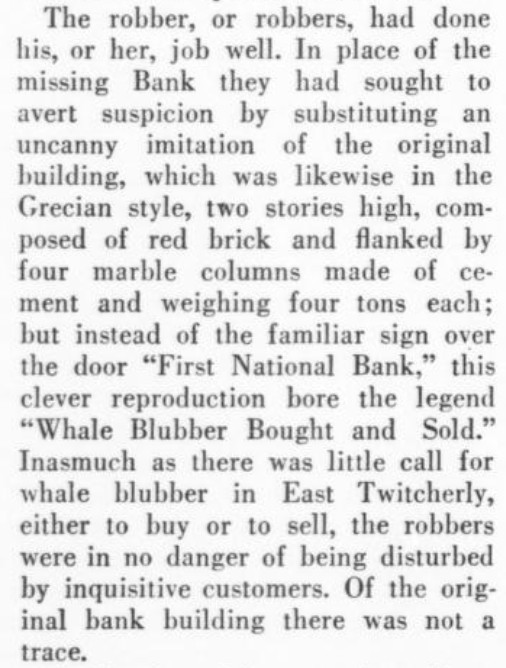 The robber, or robbers, had done his, or her, job well. In place of the missing Bank they had sought to avert suspicion by substituting an uncanny imitation of the original building, which was likewise in the Grecian style, two stories high, composed of red brick and flanked by four marble columns made of cement and weighing four tons each; but instead of the familiar sign over the door "First National Bank," this clever reproduction bore the legend "Whale Blubber Bought and Sold." Inasmuch as there was little call for whale blubber in East Twitcherly, either to buy or to sell, the robbers were in no danger of being disturbed by inquisitive customers. Of the original bank building there was not a trace.